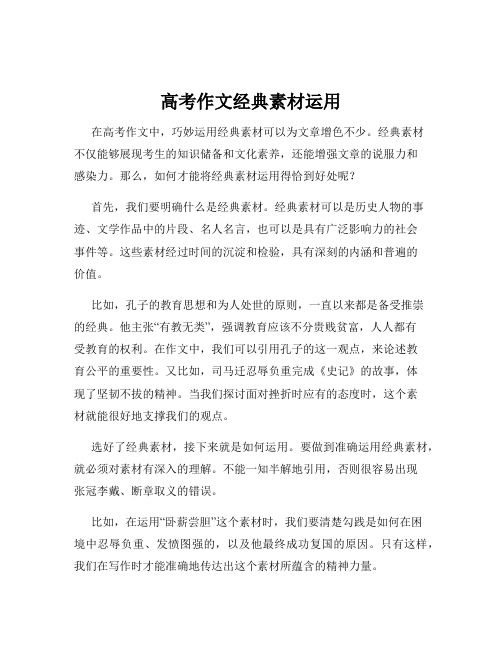 高考作文经典素材运用

在高考作文中，巧妙运用经典素材可以为文章增色不少。经典素材不仅能够展现考生的知识储备和文化素养，还能增强文章的说服力和感染力。那么，如何才能将经典素材运用得恰到好处呢？

首先，我们要明确什么是经典素材。经典素材可以是历史人物的事迹、文学作品中的片段、名人名言，也可以是具有广泛影响力的社会事件等。这些素材经过时间的沉淀和检验，具有深刻的内涵和普遍的价值。

比如，孔子的教育思想和为人处世的原则，一直以来都是备受推崇的经典。他主张“有教无类”，强调教育应该不分贵贱贫富，人人都有受教育的权利。在作文中，我们可以引用孔子的这一观点，来论述教育公平的重要性。又比如，司马迁忍辱负重完成《史记》的故事，体现了坚韧不拔的精神。当我们探讨面对挫折时应有的态度时，这个素材就能很好地支撑我们的观点。

选好了经典素材，接下来就是如何运用。要做到准确运用经典素材，就必须对素材有深入的理解。不能一知半解地引用，否则很容易出现张冠李戴、断章取义的错误。

比如，在运用“卧薪尝胆”这个素材时，我们要清楚勾践是如何在困境中忍辱负重、发愤图强的，以及他最终成功复国的原因。只有这样，我们在写作时才能准确地传达出这个素材所蕴含的精神力量。